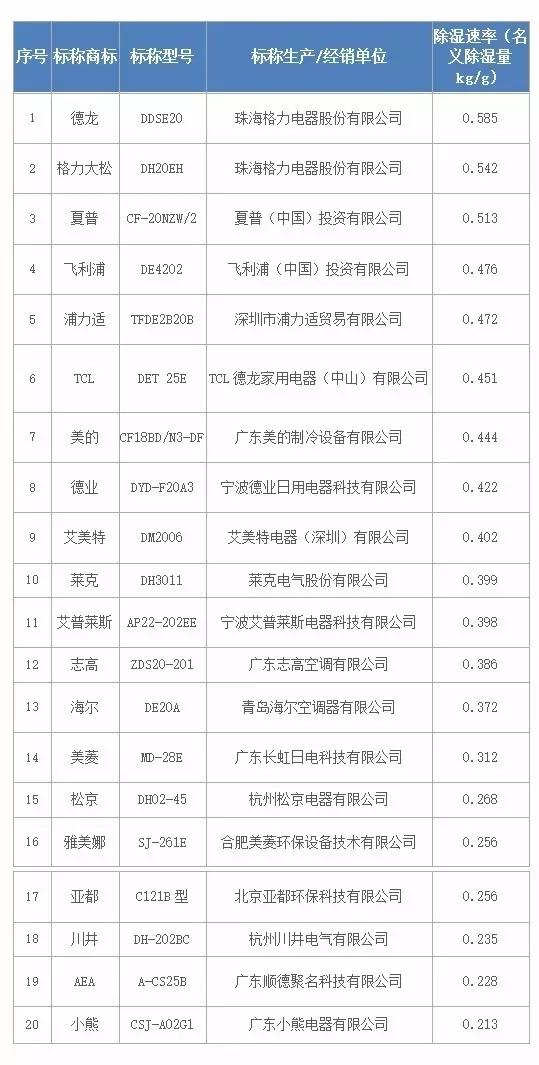 | 序号 | 标称商标 | 标称型号 | 标称生产/经销单位 | 除湿速率（名义除湿量 kg/g) |
|---|---|---|---|---|
| 1 | 德龙 | DDSE20 | 珠海格力电器股份有限公司 | 0.585 |
| 2 | 格力大松 | DH20EH | 珠海格力电器股份有限公司 | 0.542 |
| 3 | 夏普 | CF-20NZW/2 | 夏普（中国）投资有限公司 | 0.513 |
| 4 | 飞利浦 | DE4202 | 飞利浦（中国）投资有限公司 | 0.476 |
| 5 | 浦力适 | TFDE2B20B | 深圳市浦力适贸易有限公司 | 0.472 |
| 6 | TCL | DET 25E | TCL 德龙家用电器（中山）有限公司 | 0.451 |
| 7 | 美的 | CF18BD/N3-DF | 广东美的制冷设备有限公司 | 0.444 |
| 8 | 德业 | DYD-F20A3 | 宁波德业日用电器科技有限公司 | 0.422 |
| 9 | 艾美特 | DM2006 | 艾美特电器（深圳）有限公司 | 0.402 |
| 10 | 莱克 | DH3011 | 莱克电气股份有限公司 | 0.399 |
| 11 | 艾普莱斯 | AP22-202EE | 宁波艾普莱斯电器科技有限公司 | 0.398 |
| 12 | 志高 | ZDS20-201 | 广东志高空调有限公司 | 0.386 |
| 13 | 海尔 | DE20A | 青岛海尔空调器有限公司 | 0.372 |
| 14 | 美菱 | MD-28E | 广东长虹日电科技有限公司 | 0.312 |
| 15 | 松京 | DH02-45 | 杭州松京电器有限公司 | 0.268 |
| 16 | 雅美娜 | SJ-261E | 合肥美菱环保设备技术有限公司 | 0.256 |
| 17 | 亚都 | C121B 型 | 北京亚都环保科技有限公司 | 0.256 |
| 18 | 川井 | DH-202BC | 杭州川井电气有限公司 | 0.235 |
| 19 | AEA | A-CS25B | 广东顺德聚名科技有限公司 | 0.228 |
| 20 | 小熊 | CSJ-A02G1 | 广东小熊电器有限公司 | 0.213 |